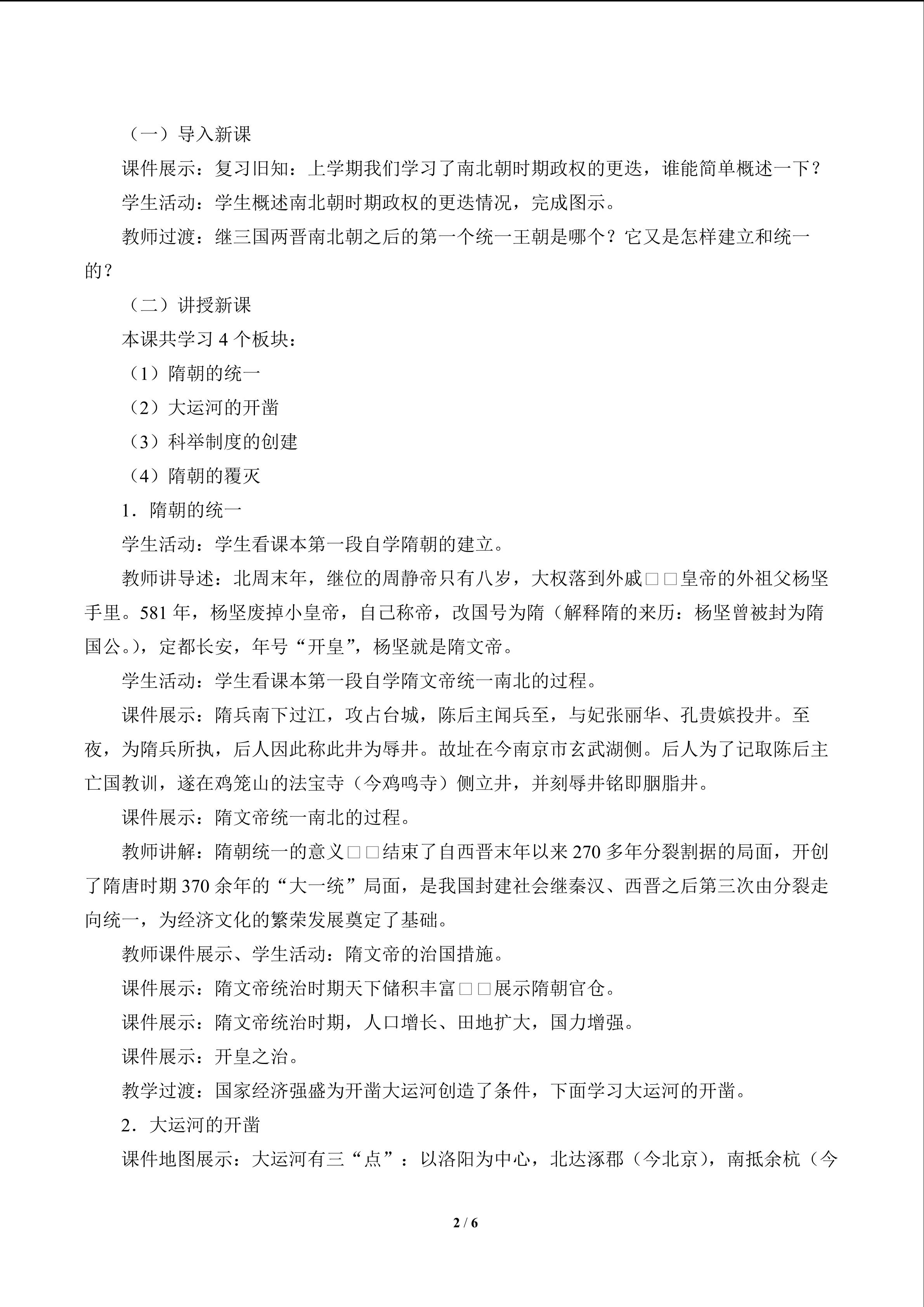 （一）导入新课

课件展示：复习旧知：上学期我们学习了南北朝时期政权的更迭，谁能简单概述一下？

学生活动：学生概述南北朝时期政权的更迭情况，完成图示。

教师过渡：继三国两晋南北朝之后的第一个统一王朝是哪个？它又是怎样建立和统一的？

（二）讲授新课

本课共学习 4 个板块：

（1）隋朝的统一

（2）大运河的开凿

（3）科举制度的创建

（4）隋朝的覆灭

1．隋朝的统一

学生活动：学生看课本第一段自学隋朝的建立。

教师讲导述：北周末年，继位的周静帝只有八岁，大权落到外戚□□皇帝的外祖父杨坚手里。581 年，杨坚废掉小皇帝，自己称帝，改国号为隋（解释隋的来历：杨坚曾被封为隋国公。），定都长安，年号“开皇”，杨坚就是隋文帝。

学生活动：学生看课本第一段自学隋文帝统一南北的过程。

课件展示：隋兵南下过江，攻占台城，陈后主闻兵至，与妃张丽华、孔贵嫔投井。至夜，为隋兵所执，后人因此称此井为辱井。故址在今南京市玄武湖侧。后人为了记取陈后主亡国教训，遂在鸡笼山的法宝寺（今鸡鸣寺）侧立井，并刻辱井铭即胭脂井。

课件展示：隋文帝统一南北的过程。

教师讲解：隋朝统一的意义□□结束了自西晋末年以来 270 多年分裂割据的局面，开创了隋唐时期 370 余年的“大一统”局面，是我国封建社会继秦汉、西晋之后第三次由分裂走向统一，为经济文化的繁荣发展奠定了基础。

教师课件展示、学生活动：隋文帝的治国措施。

课件展示：隋文帝统治时期天下储积丰富□□展示隋朝官仓。

课件展示：隋文帝统治时期，人口增长、田地扩大，国力增强。

课件展示：开皇之治。

教学过渡：国家经济强盛为开凿大运河创造了条件，下面学习大运河的开凿。

2．大运河的开凿

课件地图展示：大运河有三“点”：以洛阳为中心，北达涿郡（今北京），南抵余杭（今

2 / 6